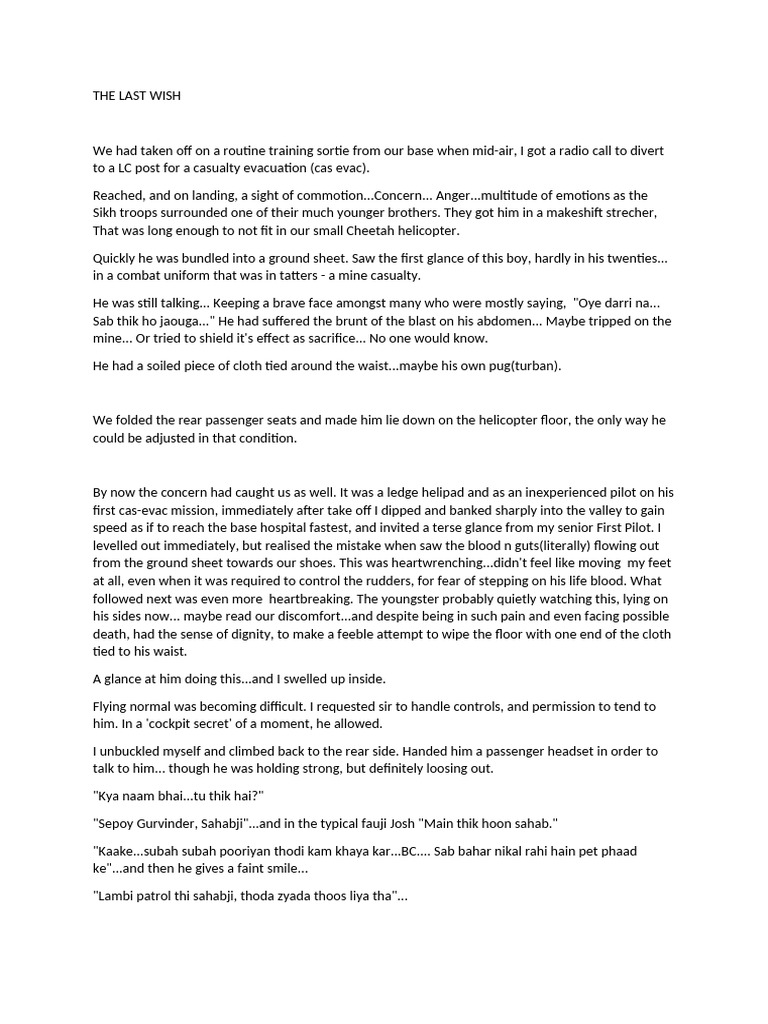 THE LAST WISH

We had taken off on a routine training sortie from our base when mid-air, I got a radio call to divert to a LC post for a casualty evacuation (cas evac).

Reached, and on landing, a sight of commotion...Concern... Anger...multitude of emotions as the Sikh troops surrounded one of their much younger brothers. They got him in a makeshift strecher, That was long enough to not fit in our small Cheetah helicopter.

Quickly he was bundled into a ground sheet. Saw the first glance of this boy, hardly in his twenties... in a combat uniform that was in tatters - a mine casualty.

He was still talking... Keeping a brave face amongst many who were mostly saying, "Oye darri na... Sab thik ho jaouga..." He had suffered the brunt of the blast on his abdomen... Maybe tripped on the mine... Or tried to shield it's effect as sacrifice... No one would know.

He had a soiled piece of cloth tied around the waist...maybe his own pug(turban).

We folded the rear passenger seats and made him lie down on the helicopter floor, the only way he could be adjusted in that condition.

By now the concern had caught us as well. It was a ledge helipad and as an inexperienced pilot on his first cas-evac mission, immediately after take off I dipped and banked sharply into the valley to gain speed as if to reach the base hospital fastest, and invited a terse glance from my senior First Pilot. I levelled out immediately, but realised the mistake when saw the blood n guts(literally) flowing out from the ground sheet towards our shoes. This was heartwrenching...didn't feel like moving my feet at all, even when it was required to control the rudders, for fear of stepping on his life blood. What followed next was even more heartbreaking. The youngster probably quietly watching this, lying on his sides now... maybe read our discomfort...and despite being in such pain and even facing possible death, had the sense of dignity, to make a feeble attempt to wipe the floor with one end of the cloth tied to his waist.

A glance at him doing this...and I swelled up inside.

Flying normal was becoming difficult. I requested sir to handle controls, and permission to tend to him. In a 'cockpit secret' of a moment, he allowed.

I unbuckled myself and climbed back to the rear side. Handed him a passenger headset in order to talk to him... though he was holding strong, but definitely loosing out.

"Kya naam bhai...tu thik hai?"

"Sepoy Gurvinder, Sahabji"...and in the typical fauji Josh "Main thik hoon sahab."

"Kaake...subah subah pooriyan thodi kam khaya kar...BC.... Sab bahar nikal rahi hain pet phaad ke"...and then he gives a faint smile...

"Lambi patrol thi sahabji, thoda zyada thoos liya tha"...